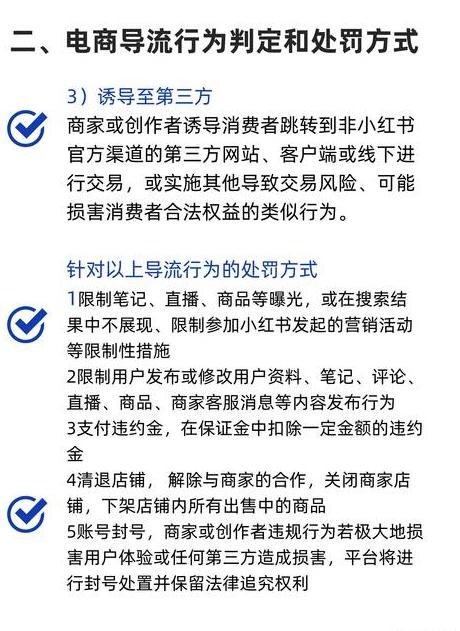 二、电商导流行为判定和处罚方式

3）诱导至第三方

商家或创作者诱导消费者跳转到非小红书官方渠道的第三方网站、客户端或线下进行交易，或实施其他导致交易风险、可能损害消费者合法权益的类似行为。

针对以上导流行为的处罚方式

1限制笔记、直播、商品等曝光，或在搜索结果中不展现、限制参加小红书发起的营销活动等限制性措施
2限制用户发布或修改用户资料、笔记、评论、直播、商品、商家客服消息等内容发布行为
3支付违约金，在保证金中扣除一定金额的违约金
4清退店铺，解除与商家的合作，关闭商家店铺，下架店铺内所有出售中的商品
5账号封号，商家或创作者违规行为若极大地损害用户体验或任何第三方造成损害，平台将进行封号处置并保留法律追究权利